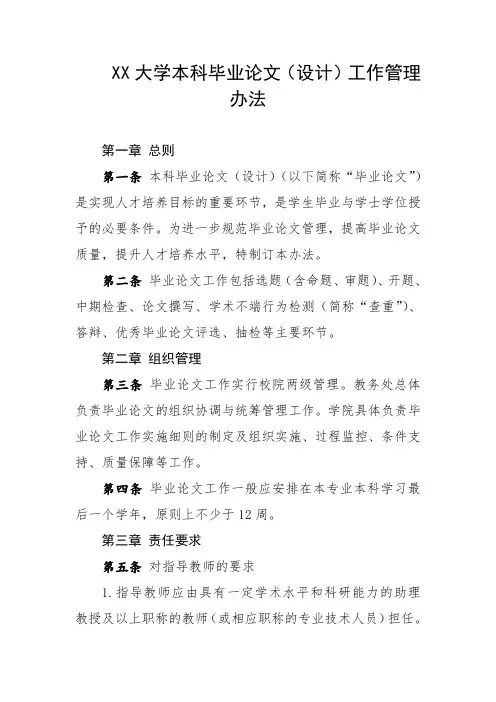 XX 大学本科毕业论文（设计）工作管理办法

第一章 总则

第一条 本科毕业论文（设计）（以下简称“毕业论文”）是实现人才培养目标的重要环节，是学生毕业与学士学位授予的必要条件。为进一步规范毕业论文管理，提高毕业论文质量，提升人才培养水平，特制订本办法。

第二条 毕业论文工作包括选题（含命题、审题）、开题、中期检查、论文撰写、学术不端行为检测（简称“查重”）、答辩、优秀毕业论文评选、抽检等主要环节。

第二章 组织管理

第三条 毕业论文工作实行校院两级管理。教务处总体负责毕业论文的组织协调与统筹管理工作。学院具体负责毕业论文工作实施细则的制定及组织实施、过程监控、条件支持、质量保障等工作。

第四条 毕业论文工作一般应安排在本专业本科学习最后一个学年，原则上不少于 12 周。

第三章 责任要求

第五条 对指导教师的要求

1. 指导教师应由具有一定学术水平和科研能力的助理教授及以上职称的教师（或相应职称的专业技术人员）担任。